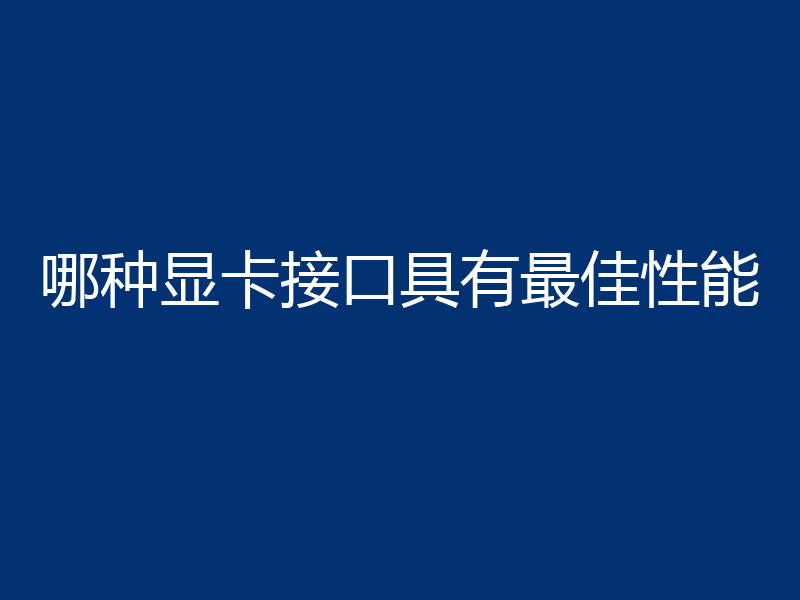 哪种显卡接口具有最佳性能